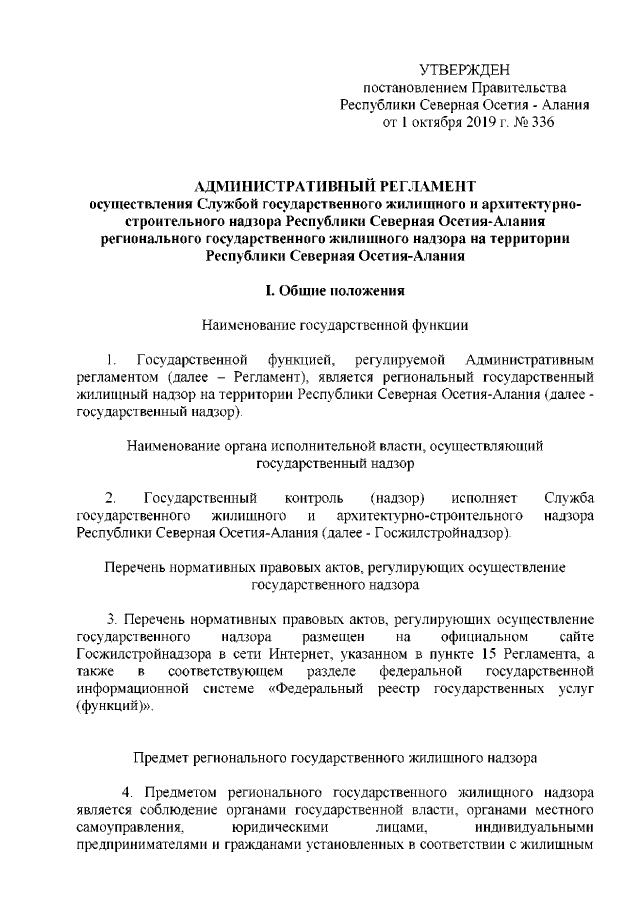 УТВЕРЖДЕН
постановлением Правительства
Республики Северная Осетия - Алания
от 1 октября 2019 г. № 336

АДМИНИСТРАТИВНЫЙ РЕГЛАМЕНТ
осуществления Службой государственного жилищного и архитектурно-строительного надзора Республики Северная Осетия-Алания регионального государственного жилищного надзора на территории Республики Северная Осетия-Алания

I. Общие положения

Наименование государственной функции

1. Государственной функцией, регулируемой Административным регламентом (далее – Регламент), является региональный государственный жилищный надзор на территории Республики Северная Осетия-Алания (далее - государственный надзор).

Наименование органа исполнительной власти, осуществляющий государственный надзор

2. Государственный контроль (надзор) исполняет Служба государственного жилищного и архитектурно-строительного надзора Республики Северная Осетия-Алания (далее - Госжилстройнадзор).

Перечень нормативных правовых актов, регулирующих осуществление государственного надзора

3. Перечень нормативных правовых актов, регулирующих осуществление государственного надзора размещен на официальном сайте Госжилстройнадзора в сети Интернет, указанном в пункте 15 Регламента, а также в соответствующем разделе федеральной государственной информационной системе «Федеральный реестр государственных услуг (функций)».

Предмет регионального государственного жилищного надзора

4. Предметом регионального государственного жилищного надзора является соблюдение органами государственной власти, органами местного самоуправления, юридическими лицами, индивидуальными предпринимателями и гражданами установленных в соответствии с жилищным